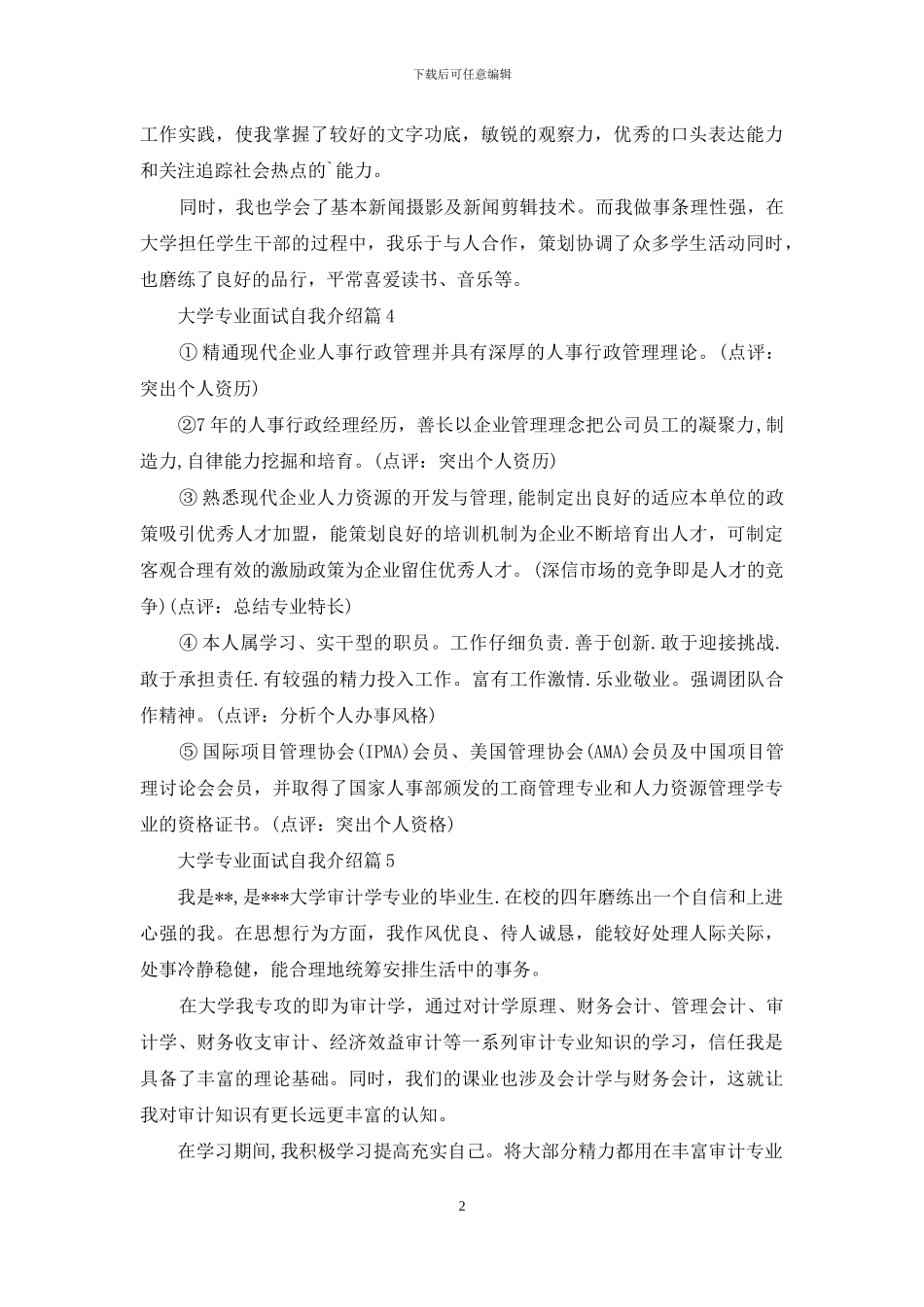 下载后可任意编辑

工作实践，使我掌握了较好的文字功底，敏锐的观察力，优秀的口头表达能力和关注追踪社会热点的`能力。

同时，我也学会了基本新闻摄影及新闻剪辑技术。而我做事条理性强，在大学担任学生干部的过程中，我乐于与人合作，策划协调了众多学生活动同时，也磨练了良好的品行，平常喜爱读书、音乐等。

大学专业面试自我介绍篇4

①精通现代企业人事行政管理并具有深厚的人事行政管理理论。(点评：突出个人资历)

②7年的人事行政经理经历，善长以企业管理理念把公司员工的凝聚力,制造力,自律能力挖掘和培育。(点评：突出个人资历)

③熟悉现代企业人力资源的开发与管理,能制定出良好的适应本单位的政策吸引优秀人才加盟，能策划良好的培训机制为企业不断培育出人才，可制定客观合理有效的激励政策为企业留住优秀人才。(深信市场的竞争即是人才的竞争)(点评：总结专业特长)

④本人属学习、实干型的职员。工作仔细负责.善于创新.敢于迎接挑战.敢于承担责任.有较强的精力投入工作。富有工作激情.乐业敬业。强调团队合作精神。(点评：分析个人办事风格)

⑤国际项目管理协会(IPMA)会员、美国管理协会(AMA)会员及中国项目管理讨论会会员，并取得了国家人事部颁发的工商管理专业和人力资源管理学专业的资格证书。(点评：突出个人资格)

大学专业面试自我介绍篇5

我是**,是***大学审计学专业的毕业生.在校的四年磨练出一个自信和上进心强的我。在思想行为方面，我作风优良、待人诚恳，能较好处理人际关际，处事冷静稳健，能合理地统筹安排生活中的事务。

在大学我专攻的即为审计学，通过对计学原理、财务会计、管理会计、审计学、财务收支审计、经济效益审计等一系列审计专业知识的学习，信任我是具备了丰富的理论基础。同时，我们的课业也涉及会计学与财务会计，这就让我对审计知识有更长远更丰富的认知。

在学习期间,我积极学习提高充实自己。将大部分精力都用在丰富审计专业

2